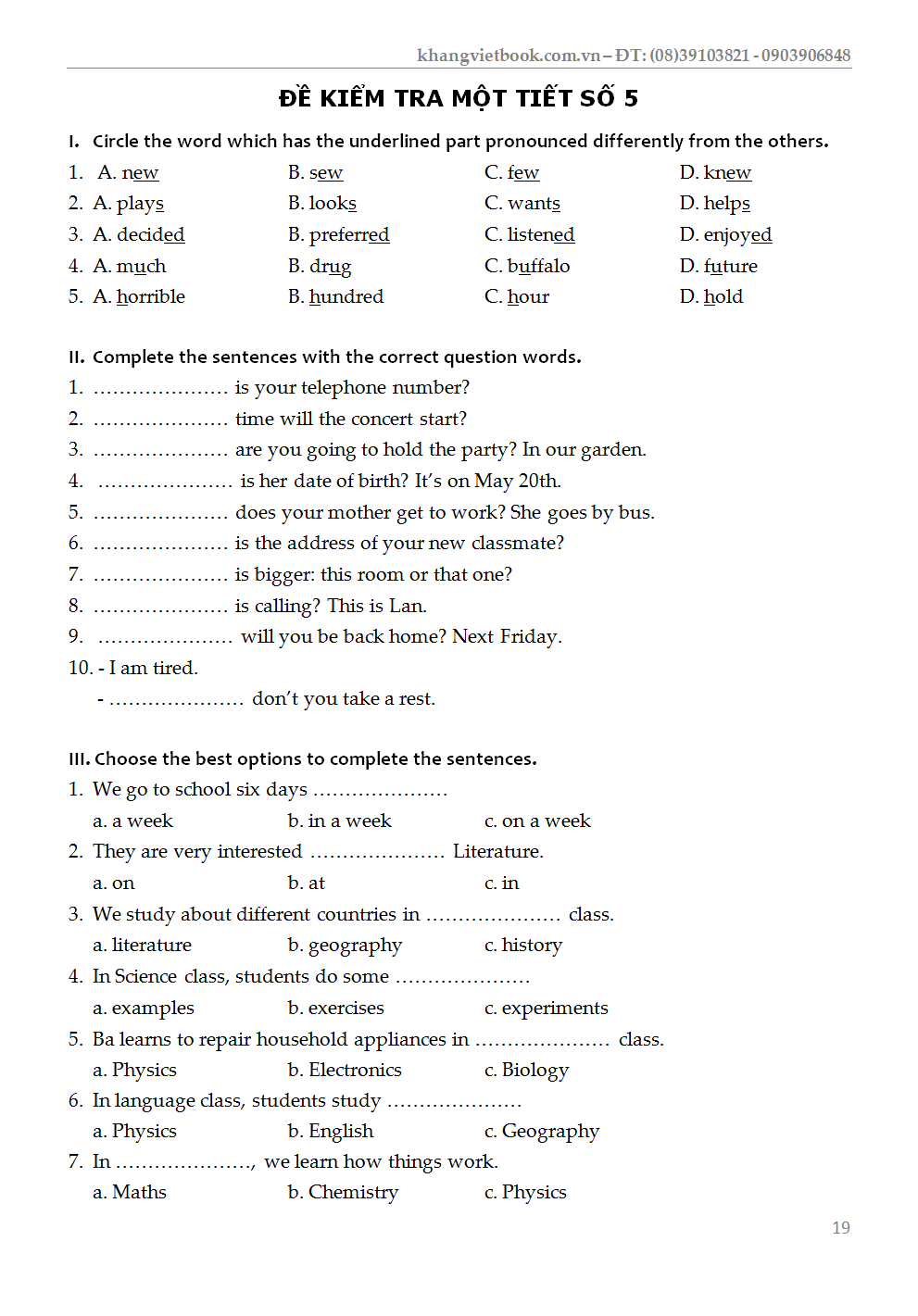 khangvietbook.com.vn – ĐT: (08)39103821 - 0903906848

ĐỀ KIỂM TRA MỘT TIẾT SỐ 5

I. Circle the word which has the underlined part pronounced differently from the others.

1. A. new B. sew C. few D. knew
2. A. plays B. looks C. wants D. helps
3. A. decided B. preferred C. listened D. enjoyed
4. A. much B. drug C. buffalo D. future
5. A. horrible B. hundred C. hour D. hold

II. Complete the sentences with the correct question words.

1. ..................... is your telephone number?
2. ..................... time will the concert start?
3. ..................... are you going to hold the party? In our garden.
4. ..................... is her date of birth? It's on May 20th.
5. ..................... does your mother get to work? She goes by bus.
6. ..................... is the address of your new classmate?
7. ..................... is bigger: this room or that one?
8. ..................... is calling? This is Lan.
9. ..................... will you be back home? Next Friday.
10. - I am tired.
- ..................... don't you take a rest.

III. Choose the best options to complete the sentences.

1. We go to school six days .....................
a. a week b. in a week c. on a week
2. They are very interested ..................... Literature.
a. on b. at c. in
3. We study about different countries in ..................... class.
a. literature b. geography c. history
4. In Science class, students do some .....................
a. examples b. exercises c. experiments
5. Ba learns to repair household appliances in ..................... class.
a. Physics b. Electronics c. Biology
6. In language class, students study .....................
a. Physics b. English c. Geography
7. In ....................., we learn how things work.
a. Maths b. Chemistry c. Physics

19